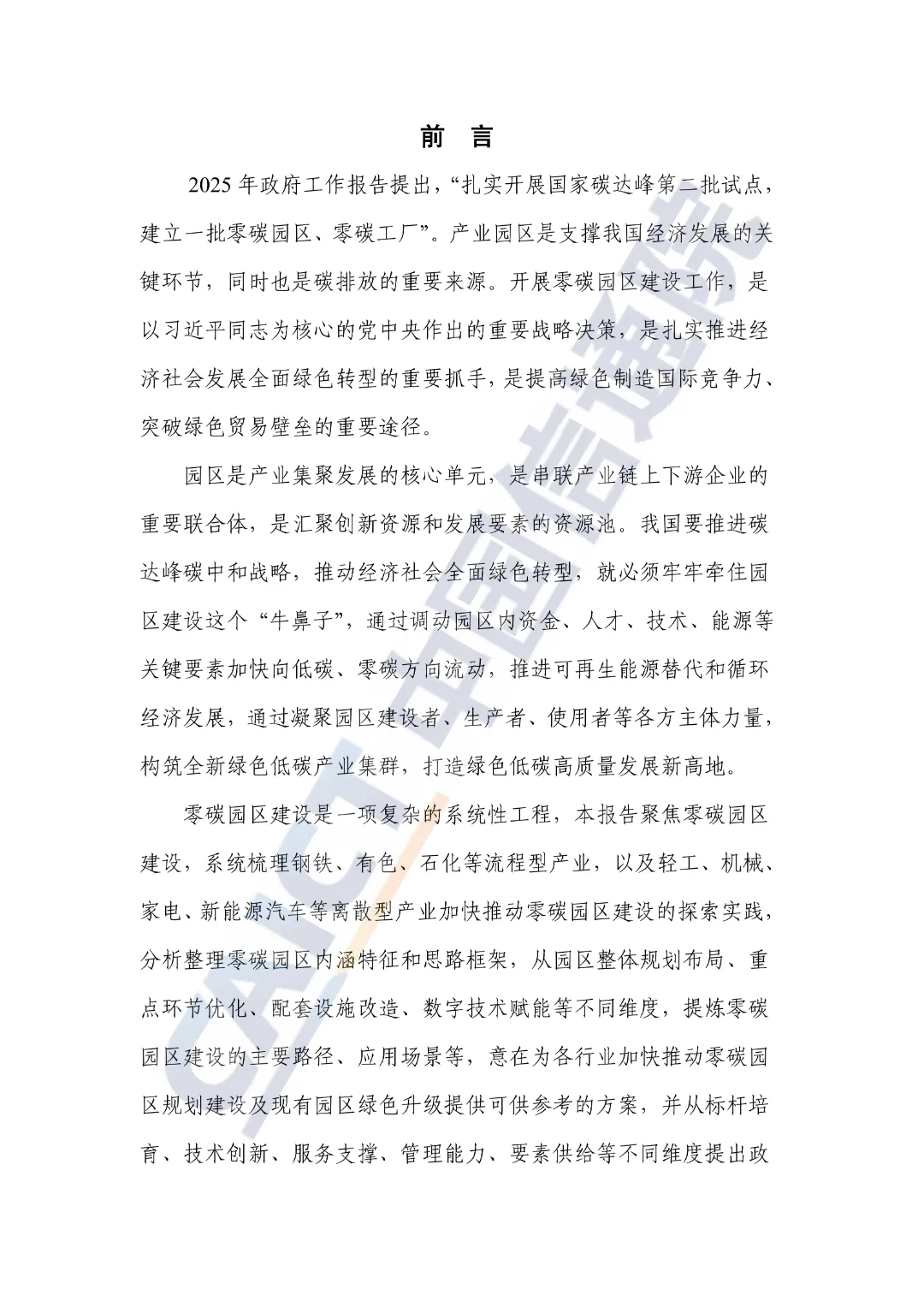 前 言

2025 年政府工作报告提出，“扎实开展国家碳达峰第二批试点，建立一批零碳园区、零碳工厂”。产业园区是支撑我国经济发展的关键环节，同时也是碳排放的重要来源。开展零碳园区建设工作，是以习近平同志为核心的党中央作出的重要战略决策，是扎实推进经济社会发展全面绿色转型的重要抓手，是提高绿色制造国际竞争力、突破绿色贸易壁垒的重要途径。

园区是产业集聚发展的核心单元，是串联产业链上下游企业的重要联合体，是汇聚创新资源和发展要素的资源池。我国要推进碳达峰碳中和战略，推动经济社会全面绿色转型，就必须牢牢牵住园区建设这个“牛鼻子”，通过调动园区内资金、人才、技术、能源等关键要素加快向低碳、零碳方向流动，推进可再生能源替代和循环经济发展，通过凝聚园区建设者、生产者、使用者等各方主体力量，构筑全新绿色低碳产业集群，打造绿色低碳高质量发展新高地。

零碳园区建设是一项复杂的系统性工程，本报告聚焦零碳园区建设，系统梳理钢铁、有色、石化等流程型产业，以及轻工、机械、家电、新能源汽车等离散型产业加快推动零碳园区建设的探索实践，分析整理零碳园区内涵特征和思路框架，从园区整体规划布局、重点环节优化、配套设施改造、数字技术赋能等不同维度，提炼零碳园区建设的主要路径、应用场景等，意在为各行业加快推动零碳园区规划建设及现有园区绿色升级提供可供参考的方案，并从标杆培育、技术创新、服务支撑、管理能力、要素供给等不同维度提出政

CAICT 中国信通院